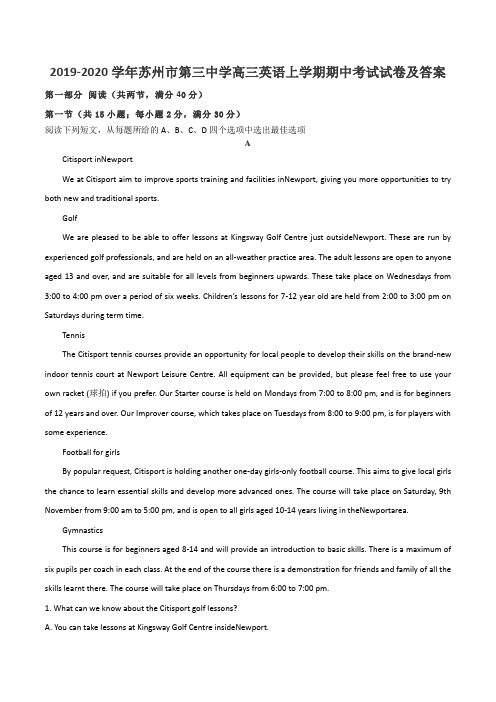 2019-2020 学年苏州市第三中学高三英语上学期期中考试试卷及答案

第一部分 阅读（共两节，满分 40 分）

第一节（共 15 小题；每小题 2 分，满分 30 分）

阅读下列短文，从每题所给的 A、B、C、D 四个选项中选出最佳选项

A

Citisport inNewport

We at Citisport aim to improve sports training and facilities inNewport, giving you more opportunities to try both new and traditional sports.

Golf

We are pleased to be able to offer lessons at Kingsway Golf Centre just outsideNewport. These are run by experienced golf professionals, and are held on an all-weather practice area. The adult lessons are open to anyone aged 13 and over, and are suitable for all levels from beginners upwards. These take place on Wednesdays from 3:00 to 4:00 pm over a period of six weeks. Children's lessons for 7-12 year old are held from 2:00 to 3:00 pm on Saturdays during term time.

Tennis

The Citisport tennis courses provide an opportunity for local people to develop their skills on the brand-new indoor tennis court at Newport Leisure Centre. All equipment can be provided, but please feel free to use your own racket (球拍) if you prefer. Our Starter course is held on Mondays from 7:00 to 8:00 pm, and is for beginners of 12 years and over. Our Improver course, which takes place on Tuesdays from 8:00 to 9:00 pm, is for players with some experience.

Football for girls

By popular request, Citisport is holding another one-day girls-only football course. This aims to give local girls the chance to learn essential skills and develop more advanced ones. The course will take place on Saturday, 9th November from 9:00 am to 5:00 pm, and is open to all girls aged 10-14 years living in theNewportarea.

Gymnastics

This course is for beginners aged 8-14 and will provide an introduction to basic skills. There is a maximum of six pupils per coach in each class. At the end of the course there is a demonstration for friends and family of all the skills learnt there. The course will take place on Thursdays from 6:00 to 7:00 pm.

1. What can we know about the Citisport golf lessons?

A. You can take lessons at Kingsway Golf Centre insideNewport.